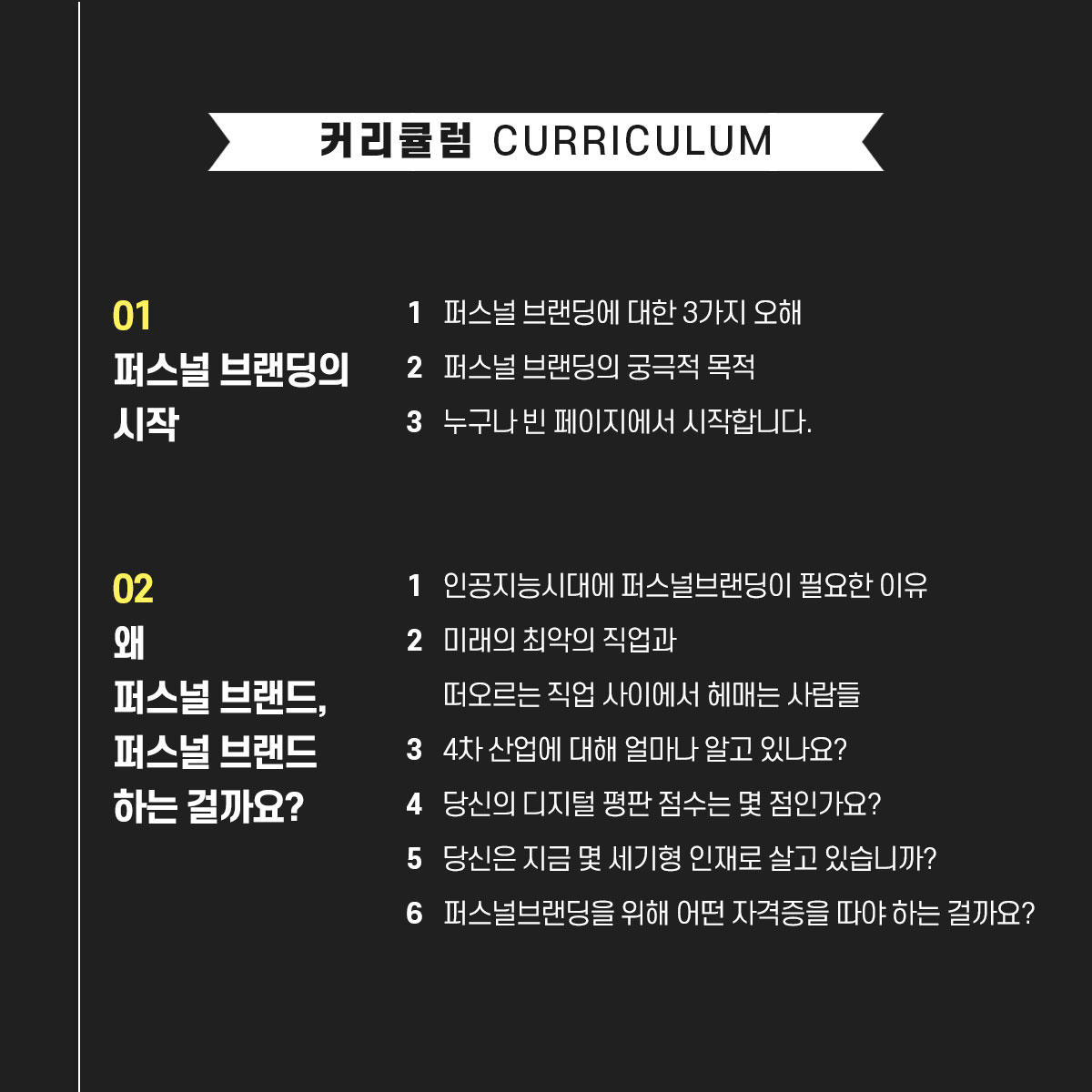 커리큘럼 CURRICULUM

01
퍼스널 브랜딩의 시작

1 퍼스널 브랜딩에 대한 3가지 오해
2 퍼스널 브랜딩의 궁극적 목적
3 누구나 빈 페이지에서 시작합니다.

02
왜 퍼스널 브랜드, 퍼스널 브랜드 하는 걸까요?

1 인공지능시대에 퍼스널브랜딩이 필요한 이유
2 미래의 최악의 직업과 떠오르는 직업 사이에서 헤매는 사람들
3 4차 산업에 대해 얼마나 알고 있나요?
4 당신의 디지털 평판 점수는 몇 점인가요?
5 당신은 지금 몇 세기형 인재로 살고 있습니까?
6 퍼스널브랜딩을 위해 어떤 자격증을 따야 하는 걸까요?